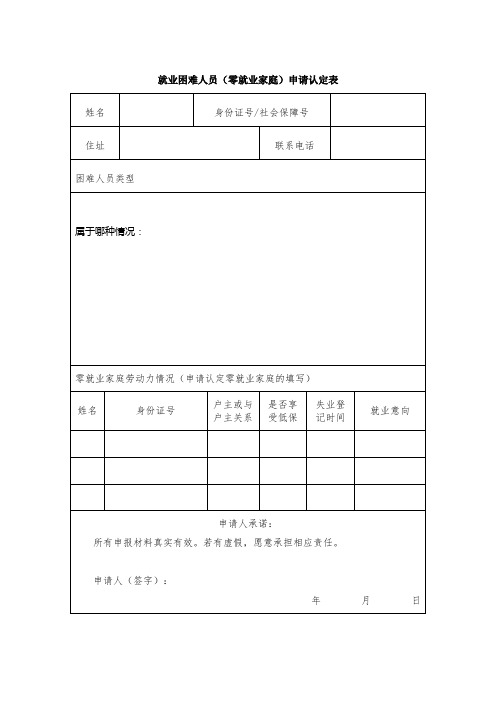 就业困难人员（零就业家庭）申请认定表

| 姓名 | | 身份证号/社会保障号 | |
|---|---|---|---|
| 住址 | | 联系电话 | |

困难人员类型

属于哪种情况：

零就业家庭劳动力情况（申请认定零就业家庭的填写）

| 姓名 | 身份证号 | 户主或与户主关系 | 是否享受低保 | 失业登记时间 | 就业意向 |
|---|---|---|---|---|---|
| | | | | | |
| | | | | | |
| | | | | | |

申请人承诺：

所有申报材料真实有效。若有虚假，愿意承担相应责任。

申请人（签字）：

年 月 日